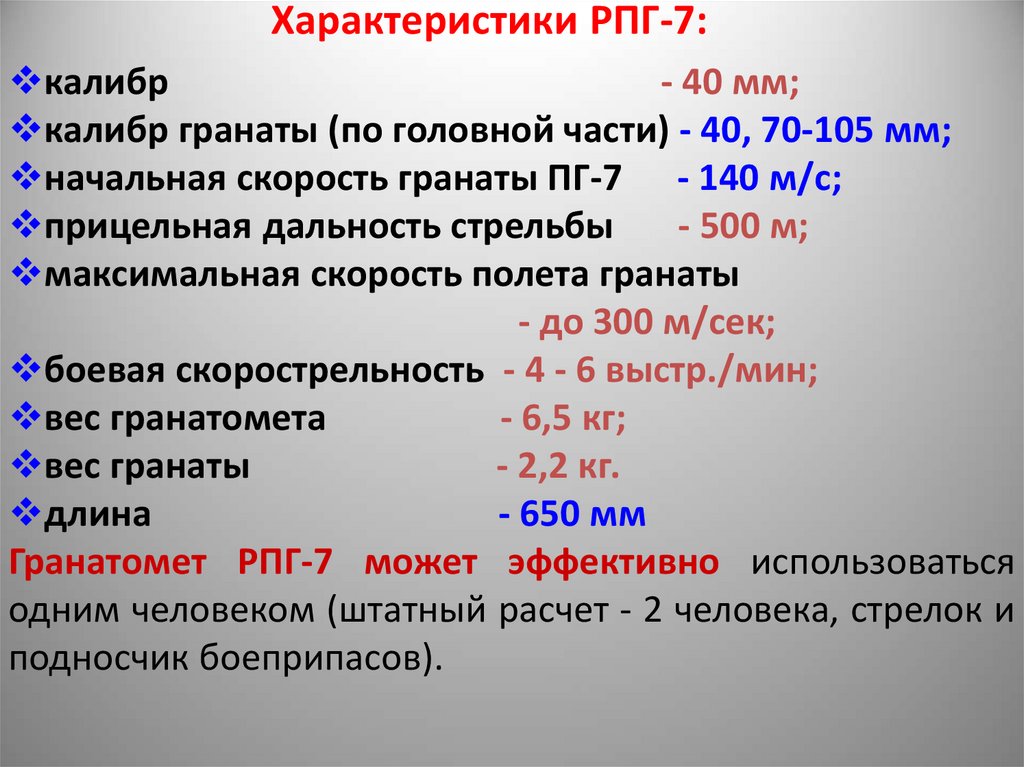 Характеристики РПГ-7:

❖калибр - 40 мм;
❖калибр гранаты (по головной части) - 40, 70-105 мм;
❖начальная скорость гранаты ПГ-7 - 140 м/с;
❖прицельная дальность стрельбы - 500 м;
❖максимальная скорость полета гранаты - до 300 м/сек;
❖боевая скорострельность - 4 - 6 выстр./мин;
❖вес гранатомета - 6,5 кг;
❖вес гранаты - 2,2 кг.
❖длина - 650 мм

Гранатомет РПГ-7 может эффективно использоваться одним человеком (штатный расчет - 2 человека, стрелок и подносчик боеприпасов).